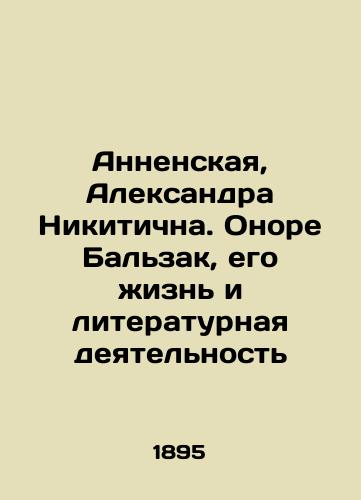 Анненская, Александра Никитична. Оноре Бальзак, его жизнь и литературная деятельность

1895